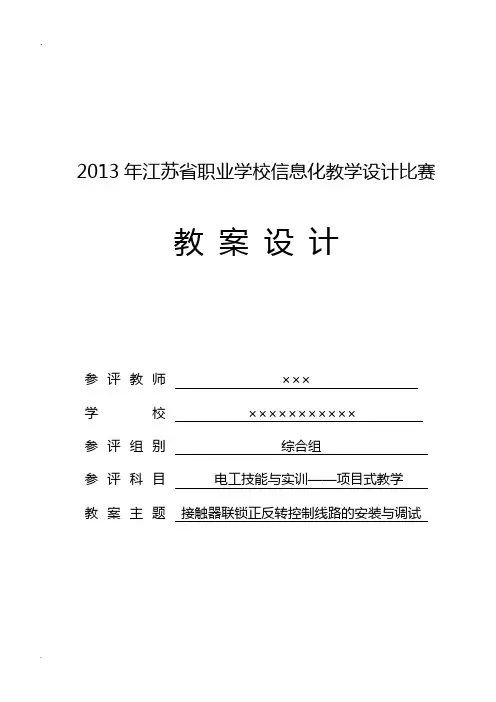 2013 年江苏省职业学校信息化教学设计比赛

教 案 设 计

参 评 教 师 ×××

学 校 ×××××××××××

参 评 组 别 综合组

参 评 科 目 电工技能与实训——项目式教学

教 案 主 题 接触器联锁正反转控制线路的安装与调试